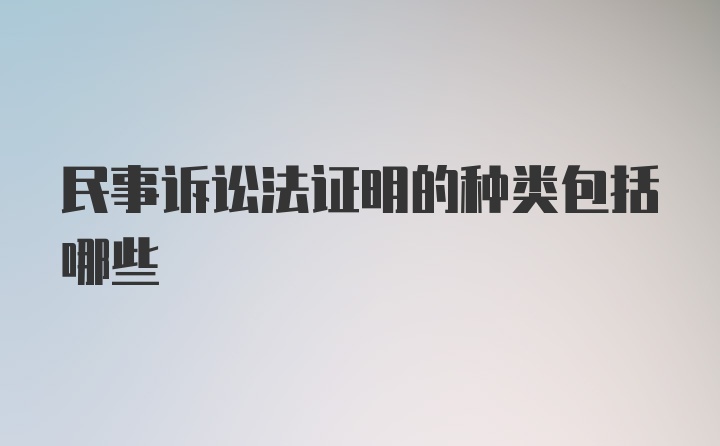 民事诉讼法证明的种类包括哪些